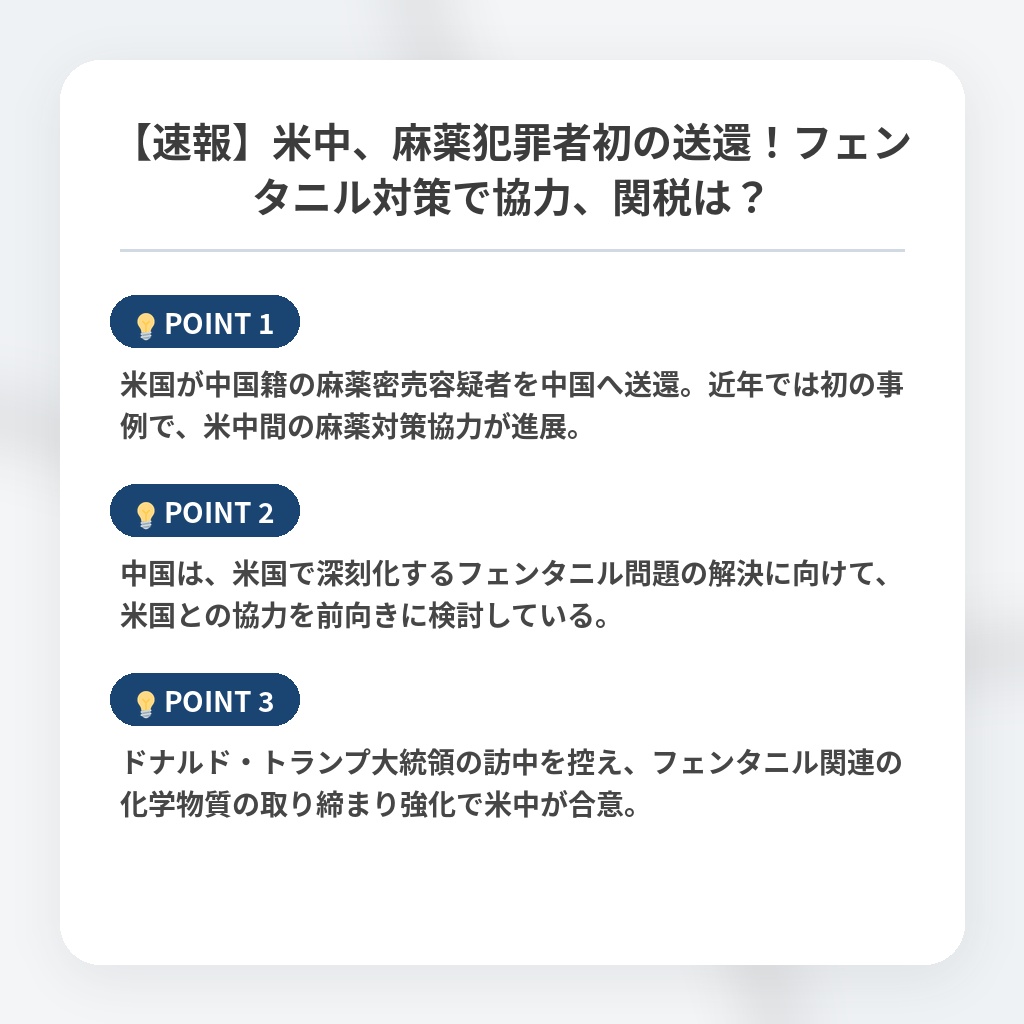 【速報】米中、麻薬犯罪者初の送還！フェンタニル対策で協力、関税は？

POINT 1

米国が中国籍の麻薬密売容疑者を中国へ送還。近年では初の事例で、米中間の麻薬対策協力が進展。

POINT 2

中国は、米国で深刻化するフェンタニル問題の解決に向けて、米国との協力を前向きに検討している。

POINT 3

ドナルド・トランプ大統領の訪中を控え、フェンタニル関連の化学物質の取り締まり強化で米中が合意。